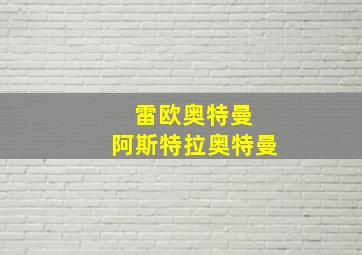 雷欧奥特曼
阿斯特拉奥特曼